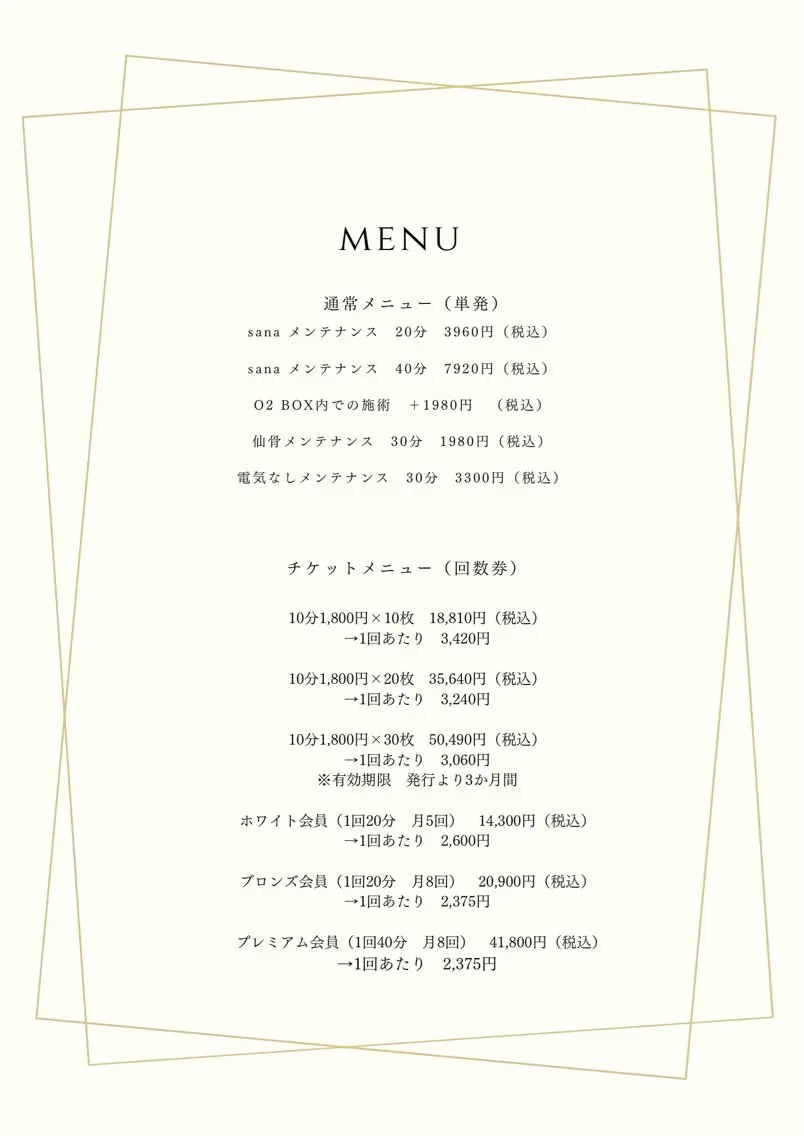 MENU

通常メニュー（単発）

sana メンテナンス　20分　3960円（税込）

sana メンテナンス　40分　7920円（税込）

O2 BOX内での施術　＋1980円　（税込）

仙骨メンテナンス　30分　1980円（税込）

電気なしメンテナンス　30分　3300円（税込）

チケットメニュー（回数券）

10分1,800円×10枚　18,810円（税込）
→1回あたり　3,420円

10分1,800円×20枚　35,640円（税込）
→1回あたり　3,240円

10分1,800円×30枚　50,490円（税込）
→1回あたり　3,060円
※有効期限　発行より3か月間

ホワイト会員（1回20分　月5回）　14,300円（税込）
→1回あたり　2,600円

ブロンズ会員（1回20分　月8回）　20,900円（税込）
→1回あたり　2,375円

プレミアム会員（1回40分　月8回）　41,800円（税込）
→1回あたり　2,375円